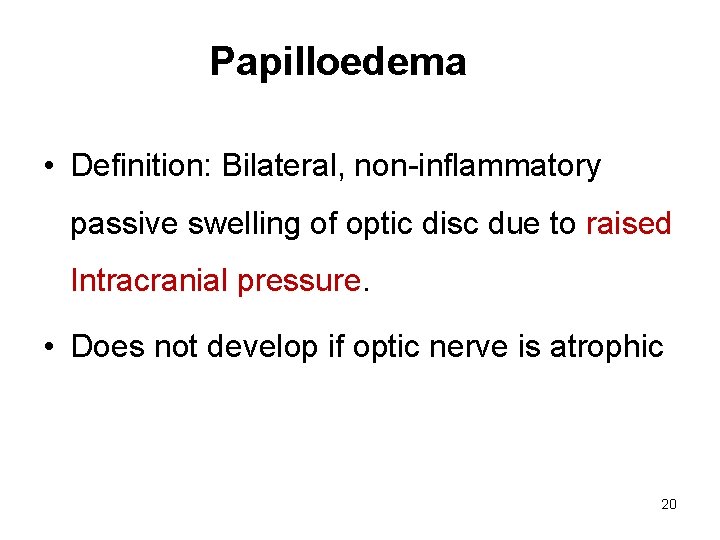 Papilloedema

• Definition: Bilateral, non-inflammatory passive swelling of optic disc due to raised Intracranial pressure.

• Does not develop if optic nerve is atrophic

20